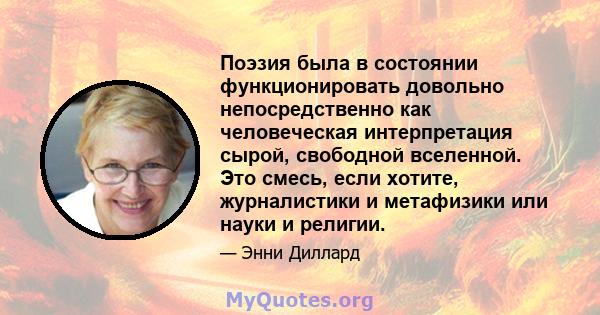 Поэзия была в состоянии функционировать довольно непосредственно как человеческая интерпретация сырой, свободной вселенной. Это смесь, если хотите, журналистики и метафизики или науки и религии.

— Энни Диллард

MyQuotes.org